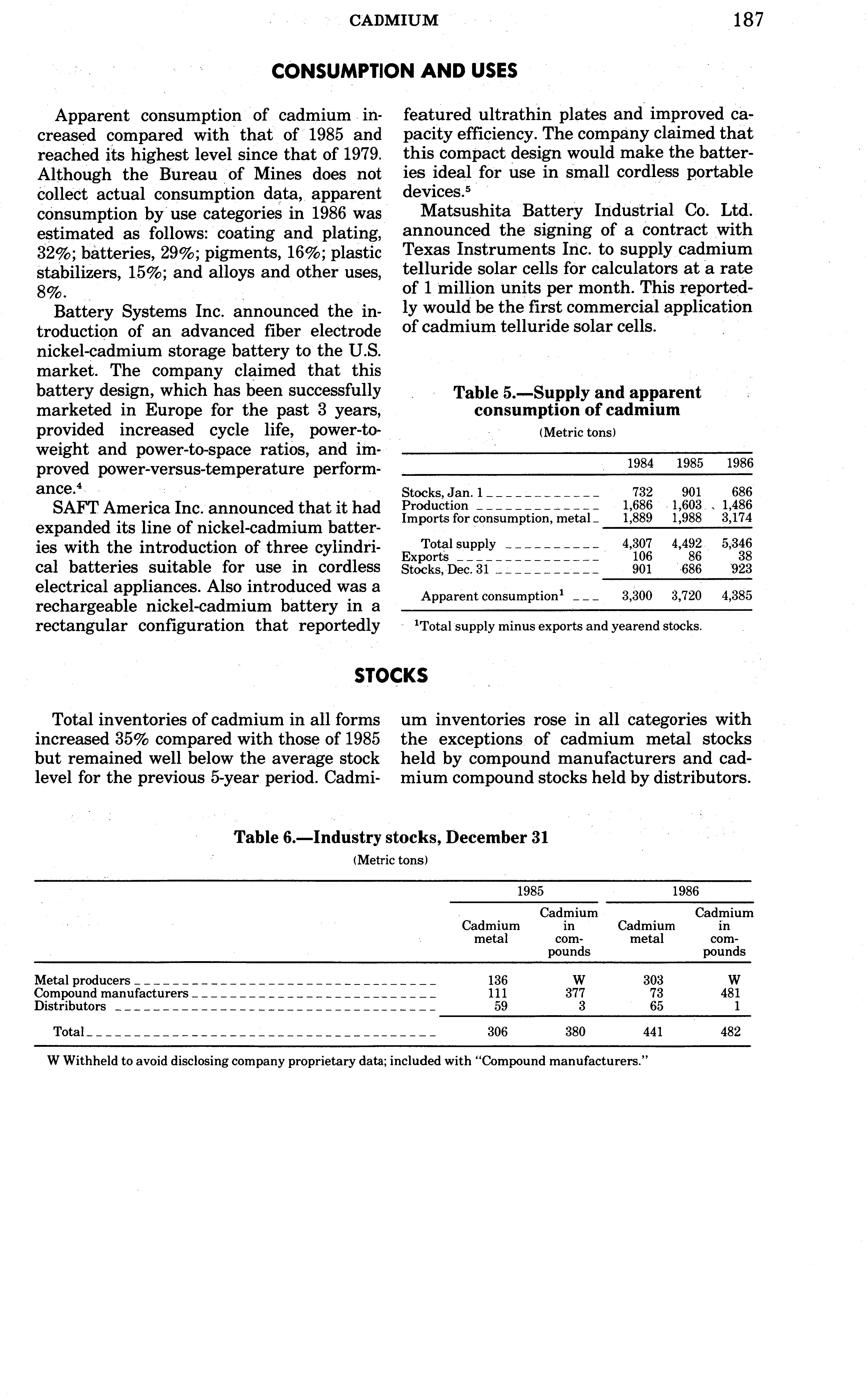 CADMIUM 187

CONSUMPTION AND USES

Apparent consumption of cadmium increased compared with that of 1985 and reached its highest level since that of 1979. Although the Bureau of Mines does not collect actual consumption data, apparent consumption by use categories in 1986 was estimated as follows: coating and plating, 32%; batteries, 29%; pigments, 16%; plastic stabilizers, 15%; and alloys and other uses, 8%.

Battery Systems Inc. announced the introduction of an advanced fiber electrode nickel-cadmium storage battery to the U.S. market. The company claimed that this battery design, which has been successfully marketed in Europe for the past 3 years, provided increased cycle life, power-to-weight and power-to-space ratios, and improved power-versus-temperature performance.$^4$

SAFT America Inc. announced that it had expanded its line of nickel-cadmium batteries with the introduction of three cylindrical batteries suitable for use in cordless electrical appliances. Also introduced was a rechargeable nickel-cadmium battery in a rectangular configuration that reportedly featured ultrathin plates and improved capacity efficiency. The company claimed that this compact design would make the batteries ideal for use in small cordless portable devices.$^5$

Matsushita Battery Industrial Co. Ltd. announced the signing of a contract with Texas Instruments Inc. to supply cadmium telluride solar cells for calculators at a rate of 1 million units per month. This reportedly would be the first commercial application of cadmium telluride solar cells.

Table 5.—Supply and apparent consumption of cadmium
(Metric tons)

| | 1984 | 1985 | 1986 |
|---|---|---|---|
| Stocks, Jan. 1 | 732 | 901 | 686 |
| Production | 1,686 | 1,603 | 1,486 |
| Imports for consumption, metal | 1,889 | 1,988 | 3,174 |
| Total supply | 4,307 | 4,492 | 5,346 |
| Exports | 106 | 86 | 38 |
| Stocks, Dec. 31 | 901 | 686 | 923 |
| Apparent consumption$^1$ | 3,300 | 3,720 | 4,385 |

$^1$Total supply minus exports and yearend stocks.

STOCKS

Total inventories of cadmium in all forms increased 35% compared with those of 1985 but remained well below the average stock level for the previous 5-year period. Cadmium inventories rose in all categories with the exceptions of cadmium metal stocks held by compound manufacturers and cadmium compound stocks held by distributors.

Table 6.—Industry stocks, December 31
(Metric tons)

| | 1985 Cadmium metal | 1985 Cadmium in compounds | 1986 Cadmium metal | 1986 Cadmium in compounds |
|---|---|---|---|---|
| Metal producers | 136 | W | 303 | W |
| Compound manufacturers | 111 | 377 | 73 | 481 |
| Distributors | 59 | 3 | 65 | 1 |
| Total | 306 | 380 | 441 | 482 |

W Withheld to avoid disclosing company proprietary data; included with "Compound manufacturers."